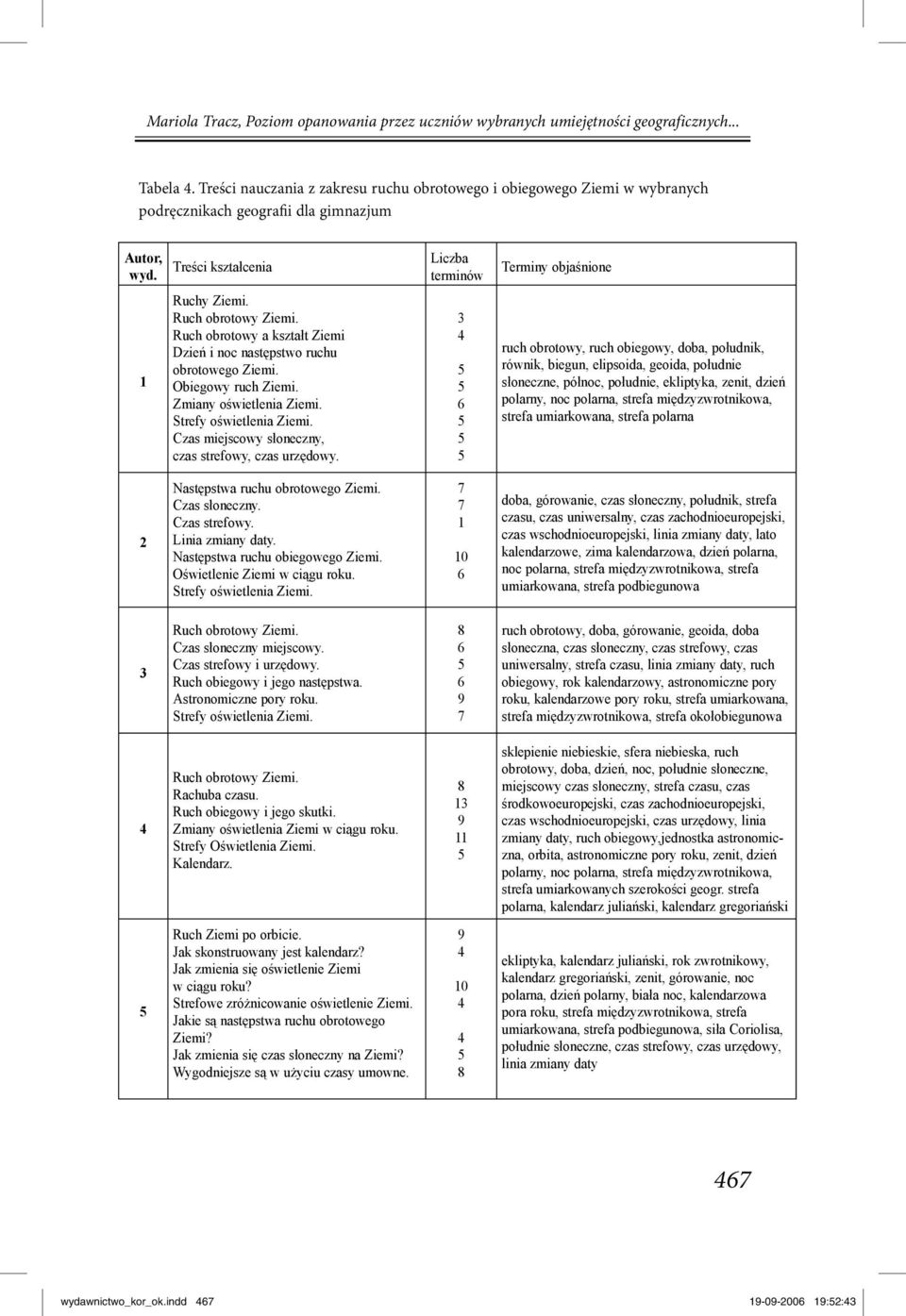 Mariola Tracz, Poziom opanowania przez uczniów wybranych umiejętności geograficznych...

Tabela 4. Treści nauczania z zakresu ruchu obrotowego i obiegowego Ziemi w wybranych podręcznikach geografii dla gimnazjum

| Autor, wyd. | Treści kształcenia | Liczba terminów | Terminy objaśnione |
|---|---|---|---|
| 1 | Ruchy Ziemi. Ruch obrotowy Ziemi. Ruch obrotowy a kształt Ziemi Dzień i noc następstwo ruchu obrotowego Ziemi. Obiegowy ruch Ziemi. Zmiany oświetlenia Ziemi. Strefy oświetlenia Ziemi. Czas miejscowy słoneczny, czas strefowy, czas urzędowy. | 3 4 5 5 6 5 5 5 | ruch obrotowy, ruch obiegowy, doba, południk, równik, biegun, elipsoida, geoida, południe słoneczne, północ, południe, ekliptyka, zenit, dzień polarny, noc polarna, strefa międzyzwrotnikowa, strefa umiarkowana, strefa polarna |
| 2 | Następstwa ruchu obrotowego Ziemi. Czas słoneczny. Czas strefowy. Linia zmiany daty. Następstwa ruchu obiegowego Ziemi. Oświetlenie Ziemi w ciągu roku. Strefy oświetlenia Ziemi. | 7 7 1 10 6 | doba, górowanie, czas słoneczny, południk, strefa czasu, czas uniwersalny, czas zachodnioeuropejski, czas wschodnioeuropejski, linia zmiany daty, lato kalendarzowe, zima kalendarzowa, dzień polarna, noc polarna, strefa międzyzwrotnikowa, strefa umiarkowana, strefa podbiegunowa |
| 3 | Ruch obrotowy Ziemi. Czas słoneczny miejscowy. Czas strefowy i urzędowy. Ruch obiegowy i jego następstwa. Astronomiczne pory roku. Strefy oświetlenia Ziemi. | 8 6 5 6 9 7 | ruch obrotowy, doba, górowanie, geoida, doba słoneczna, czas słoneczny, czas strefowy, czas uniwersalny, strefa czasu, linia zmiany daty, ruch obiegowy, rok kalendarzowy, astronomiczne pory roku, kalendarzowe pory roku, strefa umiarkowana, strefa międzyzwrotnikowa, strefa okołobiegunowa |
| 4 | Ruch obrotowy Ziemi. Rachuba czasu. Ruch obiegowy i jego skutki. Zmiany oświetlenia Ziemi w ciągu roku. Strefy Oświetlenia Ziemi. Kalendarz. | 8 13 9 11 5 | sklepienie niebieskie, sfera niebieska, ruch obrotowy, doba, dzień, noc, południe słoneczne, miejscowy czas słoneczny, strefa czasu, czas środkowoeuropejski, czas zachodnioeuropejski, czas wschodnioeuropejski, czas urzędowy, linia zmiany daty, ruch obiegowy,jednostka astronomiczna, orbita, astronomiczne pory roku, zenit, dzień polarny, noc polarna, strefa międzyzwrotnikowa, strefa umiarkowanych szerokości geogr. strefa polarna, kalendarz juliański, kalendarz gregoriański |
| 5 | Ruch Ziemi po orbicie. Jak skonstruowany jest kalendarz? Jak zmienia się oświetlenie Ziemi w ciągu roku? Strefowe zróżnicowanie oświetlenie Ziemi. Jakie są następstwa ruchu obrotowego Ziemi? Jak zmienia się czas słoneczny na Ziemi? Wygodniejsze są w użyciu czasy umowne. | 9 4 10 4 4 5 8 | ekliptyka, kalendarz juliański, rok zwrotnikowy, kalendarz gregoriański, zenit, górowanie, noc polarna, dzień polarny, biała noc, kalendarzowa pora roku, strefa międzyzwrotnikowa, strefa umiarkowana, strefa podbiegunowa, siła Coriolisa, południe słoneczne, czas strefowy, czas urzędowy, linia zmiany daty |

467

wydawnictwo_kor_ok.indd 467 19-09-2006 19:52:43